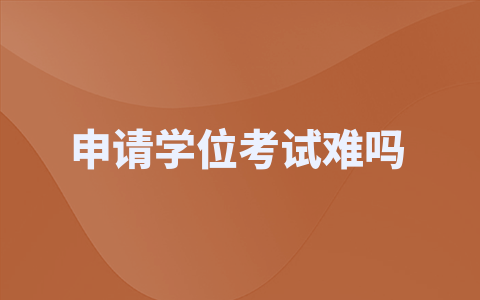 申请学位考试难吗